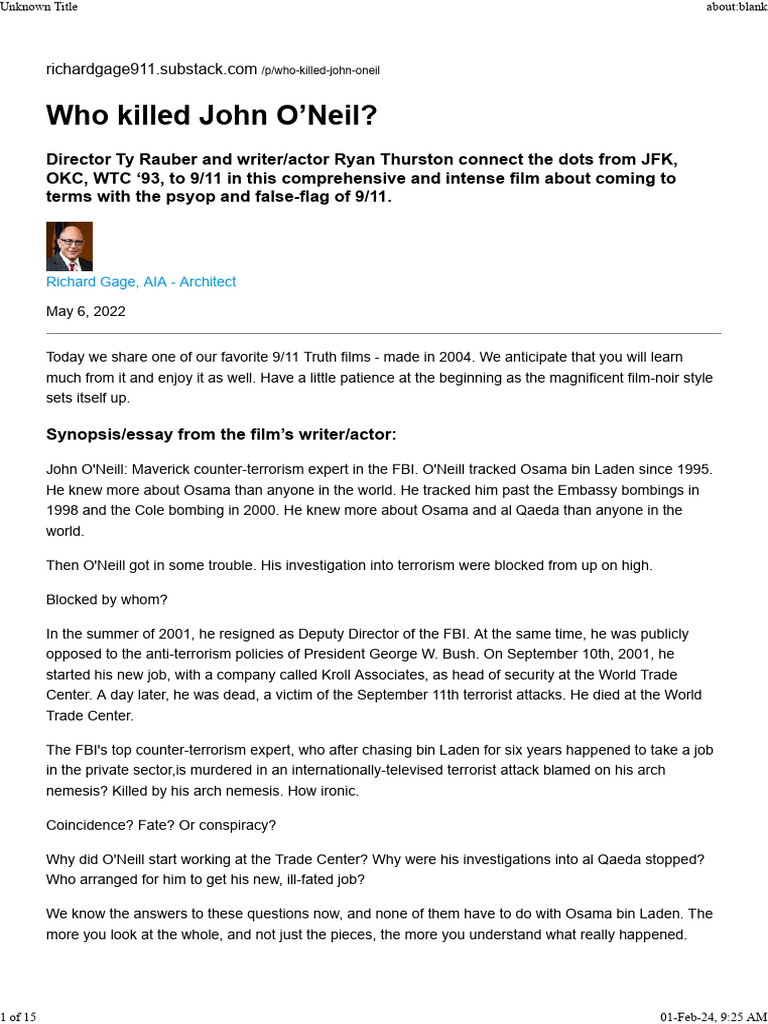 Unknown Title

about:blank

richardgage911.substack.com /p/who-killed-john-oneil

Who killed John O'Neil?

Director Ty Rauber and writer/actor Ryan Thurston connect the dots from JFK, OKC, WTC '93, to 9/11 in this comprehensive and intense film about coming to terms with the psyop and false-flag of 9/11.

Richard Gage, AIA - Architect

May 6, 2022

Today we share one of our favorite 9/11 Truth films - made in 2004. We anticipate that you will learn much from it and enjoy it as well. Have a little patience at the beginning as the magnificent film-noir style sets itself up.

Synopsis/essay from the film's writer/actor:

John O'Neill: Maverick counter-terrorism expert in the FBI. O'Neill tracked Osama bin Laden since 1995. He knew more about Osama than anyone in the world. He tracked him past the Embassy bombings in 1998 and the Cole bombing in 2000. He knew more about Osama and al Qaeda than anyone in the world.

Then O'Neill got in some trouble. His investigation into terrorism were blocked from up on high.

Blocked by whom?

In the summer of 2001, he resigned as Deputy Director of the FBI. At the same time, he was publicly opposed to the anti-terrorism policies of President George W. Bush. On September 10th, 2001, he started his new job, with a company called Kroll Associates, as head of security at the World Trade Center. A day later, he was dead, a victim of the September 11th terrorist attacks. He died at the World Trade Center.

The FBI's top counter-terrorism expert, who after chasing bin Laden for six years happened to take a job in the private sector,is murdered in an internationally-televised terrorist attack blamed on his arch nemesis? Killed by his arch nemesis. How ironic.

Coincidence? Fate? Or conspiracy?

Why did O'Neill start working at the Trade Center? Why were his investigations into al Qaeda stopped? Who arranged for him to get his new, ill-fated job?

We know the answers to these questions now, and none of them have to do with Osama bin Laden. The more you look at the whole, and not just the pieces, the more you understand what really happened.

1 of 15

01-Feb-24, 9:25 AM